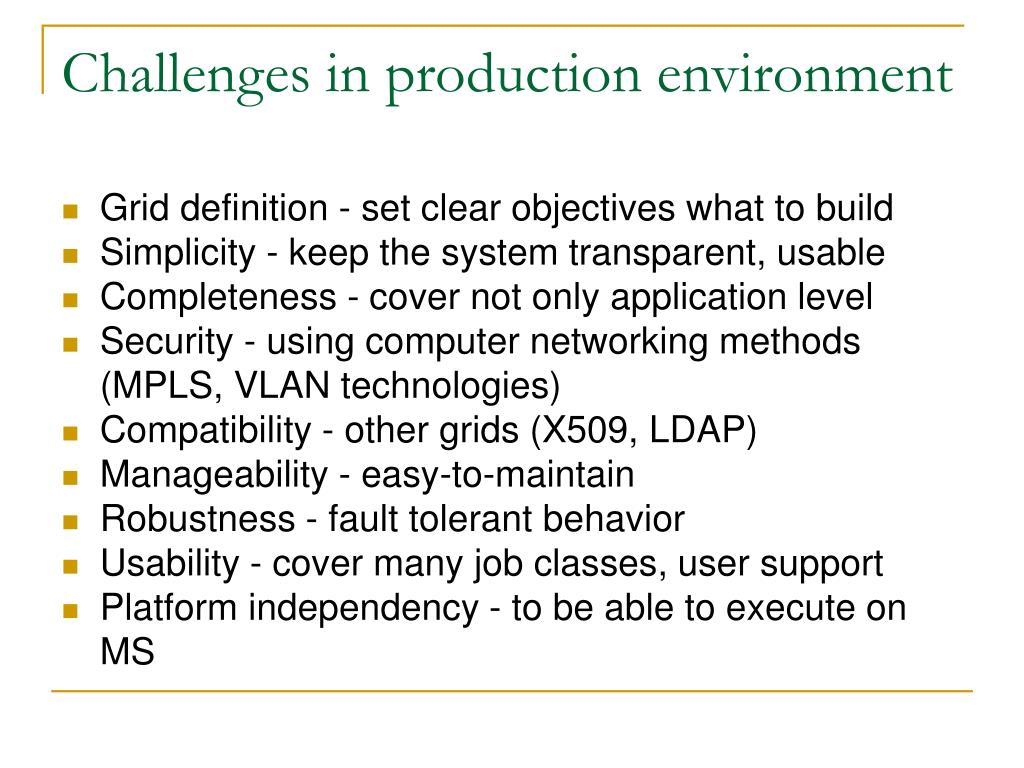 Challenges in production environment

- Grid definition - set clear objectives what to build
- Simplicity - keep the system transparent, usable
- Completeness - cover not only application level
- Security - using computer networking methods (MPLS, VLAN technologies)
- Compatibility - other grids (X509, LDAP)
- Manageability - easy-to-maintain
- Robustness - fault tolerant behavior
- Usability - cover many job classes, user support
- Platform independency - to be able to execute on MS